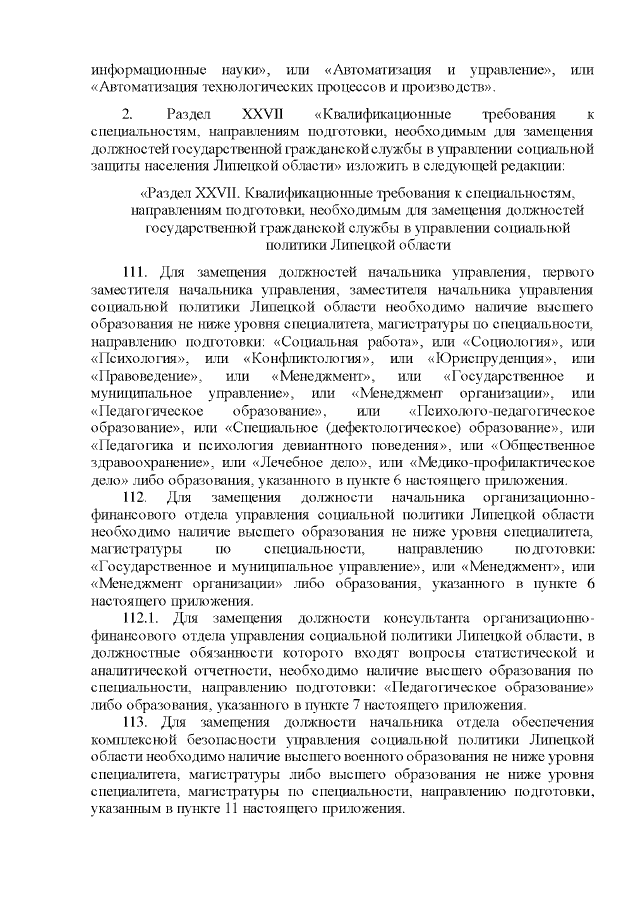 информационные науки», или «Автоматизация и управление», или «Автоматизация технологических процессов и производств».

2. Раздел XXVII «Квалификационные требования к специальностям, направлениям подготовки, необходимым для замещения должностей государственной гражданской службы в управлении социальной защиты населения Липецкой области» изложить в следующей редакции:

«Раздел XXVII. Квалификационные требования к специальностям, направлениям подготовки, необходимым для замещения должностей государственной гражданской службы в управлении социальной политики Липецкой области

111. Для замещения должностей начальника управления, первого заместителя начальника управления, заместителя начальника управления социальной политики Липецкой области необходимо наличие высшего образования не ниже уровня специалитета, магистратуры по специальности, направлению подготовки: «Социальная работа», или «Социология», или «Психология», или «Конфликтология», или «Юриспруденция», или «Правоведение», или «Менеджмент», или «Государственное и муниципальное управление», или «Менеджмент организации», или «Педагогическое образование», или «Психолого-педагогическое образование», или «Специальное (дефектологическое) образование», или «Педагогика и психология девиантного поведения», или «Общественное здравоохранение», или «Лечебное дело», или «Медико-профилактическое дело» либо образования, указанного в пункте 6 настоящего приложения.

112. Для замещения должности начальника организационно-финансового отдела управления социальной политики Липецкой области необходимо наличие высшего образования не ниже уровня специалитета, магистратуры по специальности, направлению подготовки: «Государственное и муниципальное управление», или «Менеджмент», или «Менеджмент организации» либо образования, указанного в пункте 6 настоящего приложения.

112.1. Для замещения должности консультанта организационно-финансового отдела управления социальной политики Липецкой области, в должностные обязанности которого входят вопросы статистической и аналитической отчетности, необходимо наличие высшего образования по специальности, направлению подготовки: «Педагогическое образование» либо образования, указанного в пункте 7 настоящего приложения.

113. Для замещения должности начальника отдела обеспечения комплексной безопасности управления социальной политики Липецкой области необходимо наличие высшего военного образования не ниже уровня специалитета, магистратуры либо высшего образования не ниже уровня специалитета, магистратуры по специальности, направлению подготовки, указанным в пункте 11 настоящего приложения.